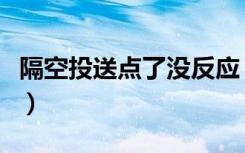 隔空投送点了没反应
）